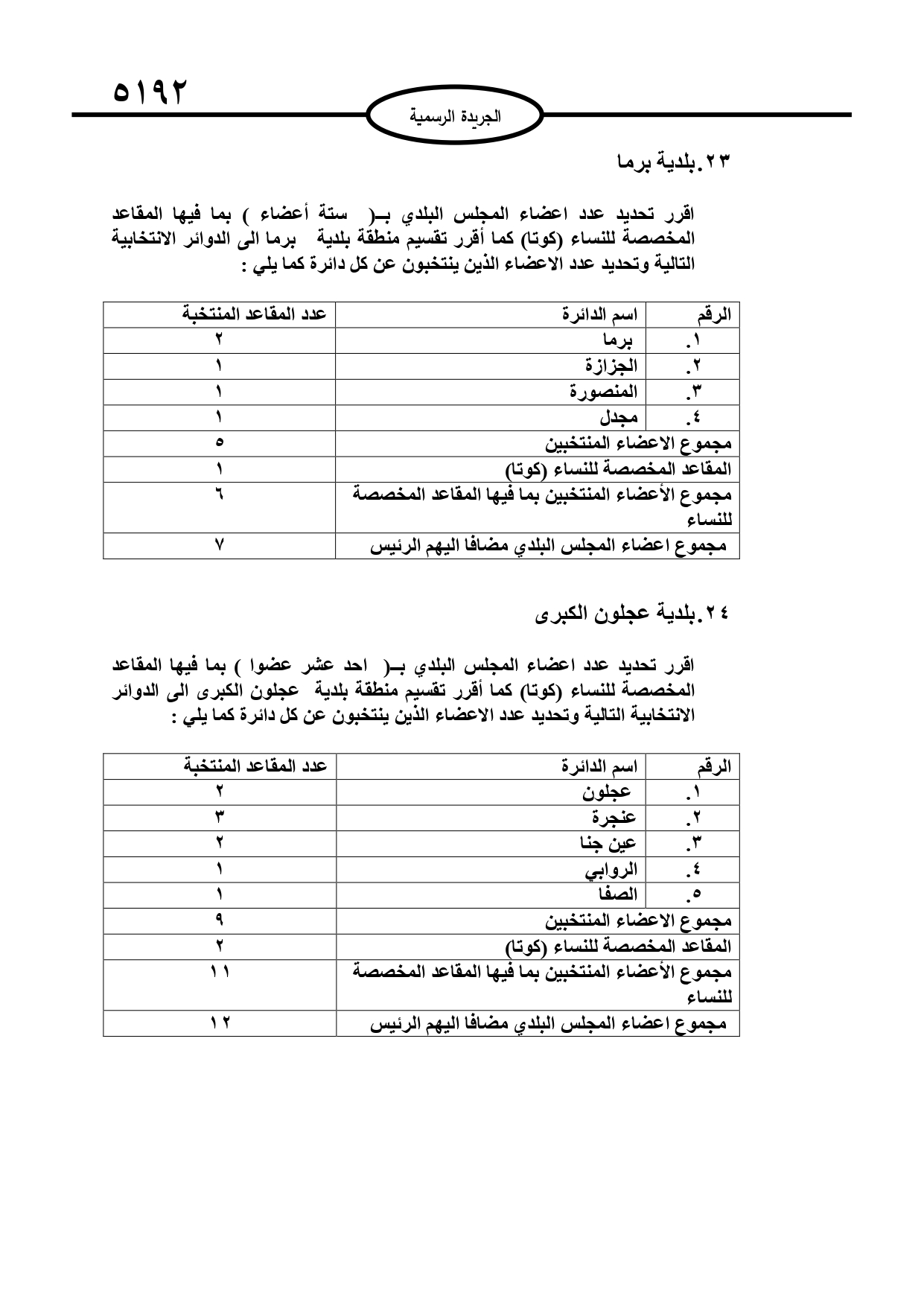 ٥١٩٢

الجريدة الرسمية

٢٣.بلدية برما

اقرر تحديد عدد اعضاء المجلس البلدي بـ( ستة أعضاء ) بما فيها المقاعد المخصصة للنساء (كوتا) كما أقرر تقسيم منطقة بلدية برما الى الدوائر الانتخابية التالية وتحديد عدد الاعضاء الذين ينتخبون عن كل دائرة كما يلي :

| الرقم | اسم الدائرة | عدد المقاعد المنتخبة |
|---|---|---|
| ١. | برما | ٢ |
| ٢. | الجزازة | ١ |
| ٣. | المنصورة | ١ |
| ٤. | مجدل | ١ |
| مجموع الاعضاء المنتخبين | | ٥ |
| المقاعد المخصصة للنساء (كوتا) | | ١ |
| مجموع الأعضاء المنتخبين بما فيها المقاعد المخصصة للنساء | | ٦ |
| مجموع اعضاء المجلس البلدي مضافا اليهم الرئيس | | ٧ |

٢٤.بلدية عجلون الكبرى

اقرر تحديد عدد اعضاء المجلس البلدي بـ( احد عشر عضوا ) بما فيها المقاعد المخصصة للنساء (كوتا) كما أقرر تقسيم منطقة بلدية عجلون الكبرى الى الدوائر الانتخابية التالية وتحديد عدد الاعضاء الذين ينتخبون عن كل دائرة كما يلي :

| الرقم | اسم الدائرة | عدد المقاعد المنتخبة |
|---|---|---|
| ١. | عجلون | ٢ |
| ٢. | عنجرة | ٣ |
| ٣. | عين جنا | ٢ |
| ٤. | الروابي | ١ |
| ٥. | الصفا | ١ |
| مجموع الاعضاء المنتخبين | | ٩ |
| المقاعد المخصصة للنساء (كوتا) | | ٢ |
| مجموع الأعضاء المنتخبين بما فيها المقاعد المخصصة للنساء | | ١١ |
| مجموع اعضاء المجلس البلدي مضافا اليهم الرئيس | | ١٢ |